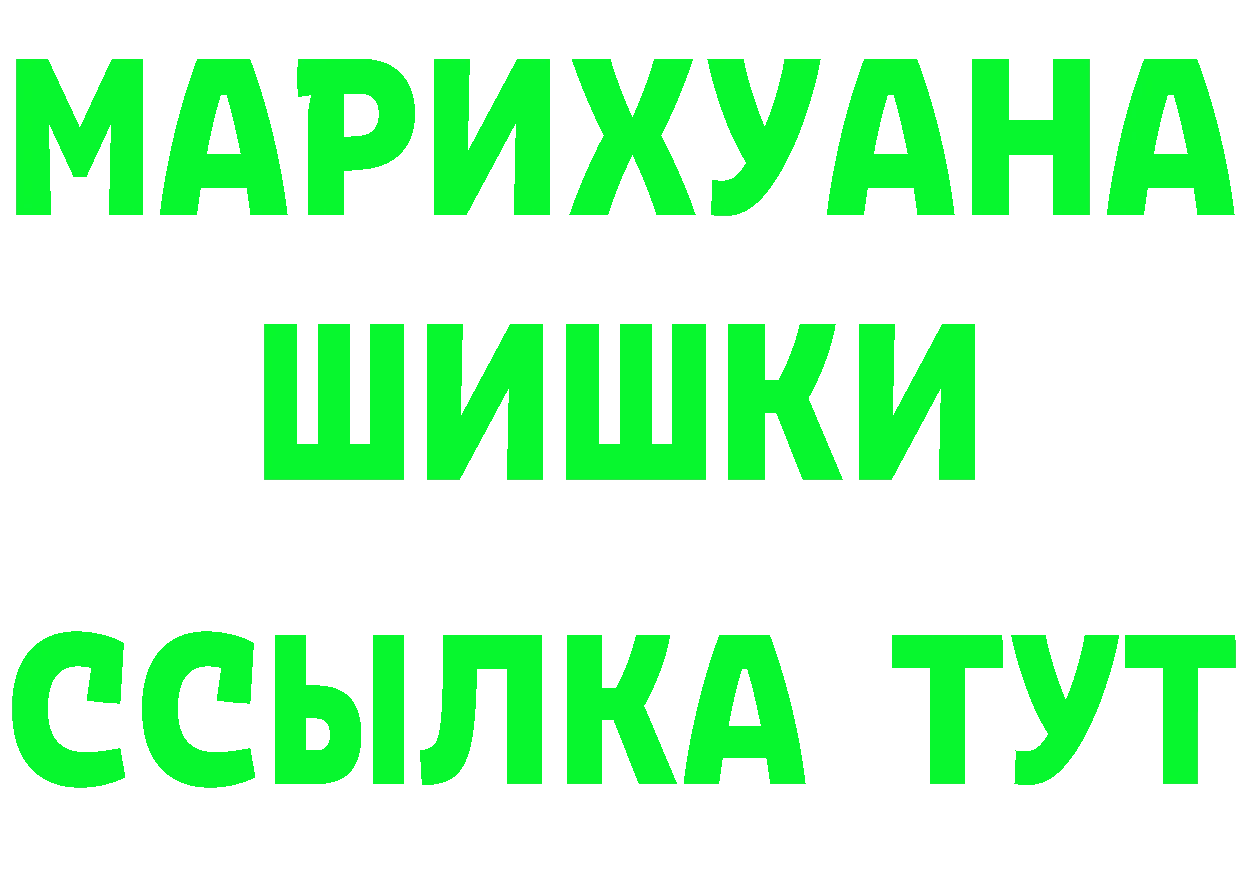 МАРИХУАНА
ШИШКИ
ССЫЛКА ТУТ